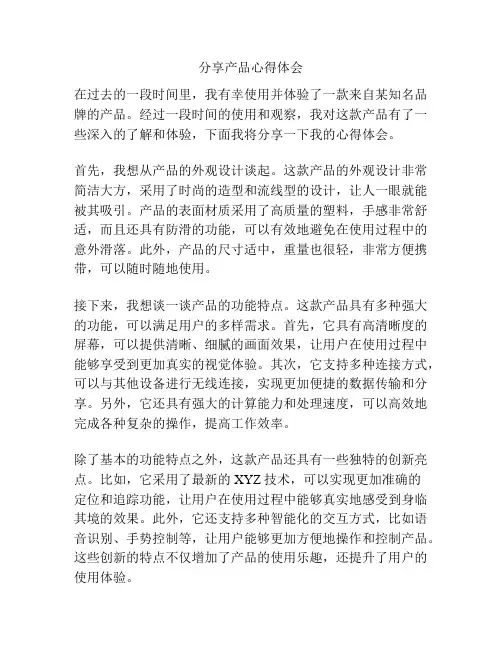 分享产品心得体会

在过去的一段时间里，我有幸使用并体验了一款来自某知名品牌的产品。经过一段时间的使用和观察，我对这款产品有了一些深入的了解和体验，下面我将分享一下我的心得体会。

首先，我想从产品的外观设计谈起。这款产品的外观设计非常简洁大方，采用了时尚的造型和流线型的设计，让人一眼就能被其吸引。产品的表面材质采用了高质量的塑料，手感非常舒适，而且还具有防滑的功能，可以有效地避免在使用过程中的意外滑落。此外，产品的尺寸适中，重量也很轻，非常方便携带，可以随时随地使用。

接下来，我想谈一谈产品的功能特点。这款产品具有多种强大的功能，可以满足用户的多样需求。首先，它具有高清晰度的屏幕，可以提供清晰、细腻的画面效果，让用户在使用过程中能够享受到更加真实的视觉体验。其次，它支持多种连接方式，可以与其他设备进行无线连接，实现更加便捷的数据传输和分享。另外，它还具有强大的计算能力和处理速度，可以高效地完成各种复杂的操作，提高工作效率。

除了基本的功能特点之外，这款产品还具有一些独特的创新亮点。比如，它采用了最新的 XYZ 技术，可以实现更加准确的定位和追踪功能，让用户在使用过程中能够真实地感受到身临其境的效果。此外，它还支持多种智能化的交互方式，比如语音识别、手势控制等，让用户能够更加方便地操作和控制产品。这些创新的特点不仅增加了产品的使用乐趣，还提升了用户的使用体验。